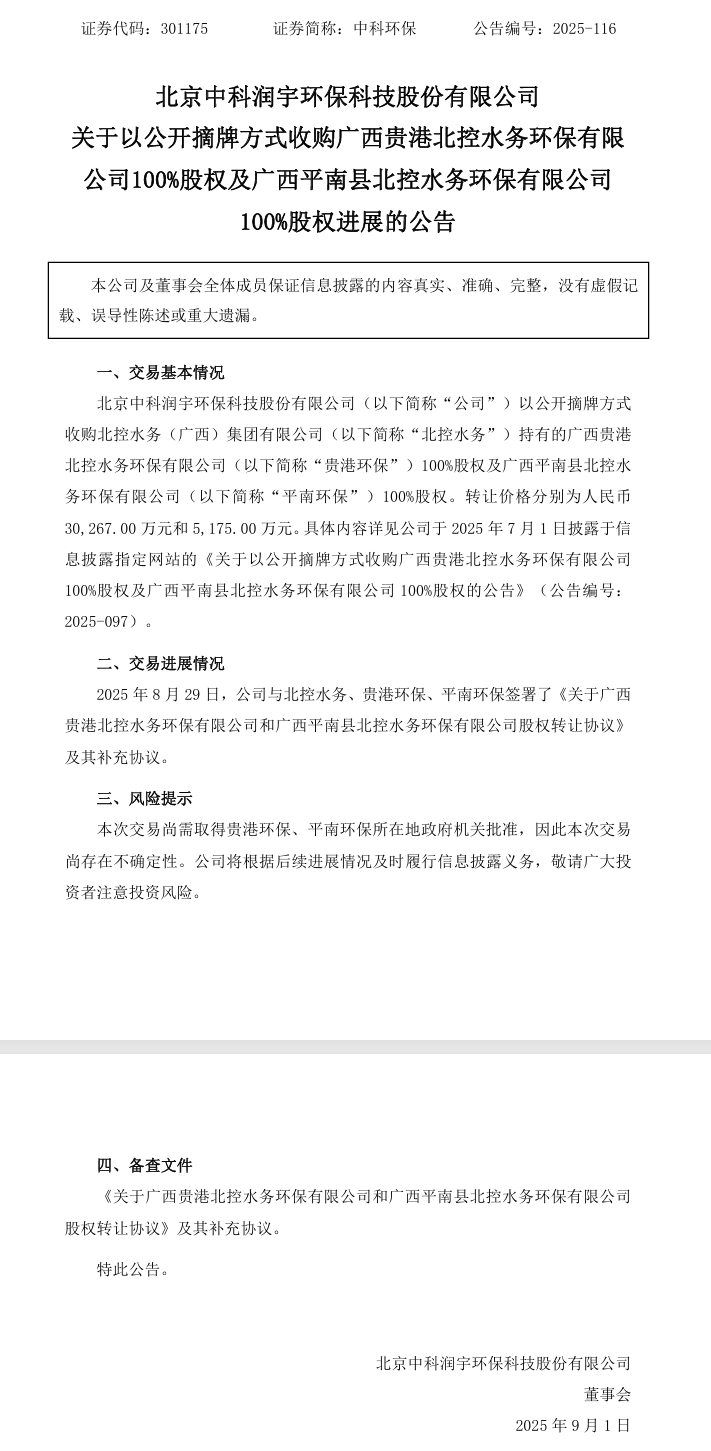 证券代码：301175　　　　证券简称：中科环保　　　　公告编号：2025-116

北京中科润宇环保科技股份有限公司
关于以公开摘牌方式收购广西贵港北控水务环保有限公司100%股权及广西平南县北控水务环保有限公司100%股权进展的公告

本公司及董事会全体成员保证信息披露的内容真实、准确、完整，没有虚假记载、误导性陈述或重大遗漏。

一、交易基本情况

北京中科润宇环保科技股份有限公司（以下简称“公司”）以公开摘牌方式收购北控水务（广西）集团有限公司（以下简称“北控水务”）持有的广西贵港北控水务环保有限公司（以下简称“贵港环保”）100%股权及广西平南县北控水务环保有限公司（以下简称“平南环保”）100%股权。转让价格分别为人民币30,267.00万元和5,175.00万元。具体内容详见公司于2025年7月1日披露于信息披露指定网站的《关于以公开摘牌方式收购广西贵港北控水务环保有限公司100%股权及广西平南县北控水务环保有限公司100%股权的公告》（公告编号：2025-097）。

二、交易进展情况

2025年8月29日，公司与北控水务、贵港环保、平南环保签署了《关于广西贵港北控水务环保有限公司和广西平南县北控水务环保有限公司股权转让协议》及其补充协议。

三、风险提示

本次交易尚需取得贵港环保、平南环保所在地政府机关批准，因此本次交易尚存在不确定性。公司将根据后续进展情况及时履行信息披露义务，敬请广大投资者注意投资风险。

四、备查文件

《关于广西贵港北控水务环保有限公司和广西平南县北控水务环保有限公司股权转让协议》及其补充协议。

特此公告。

北京中科润宇环保科技股份有限公司
董事会
2025年9月1日